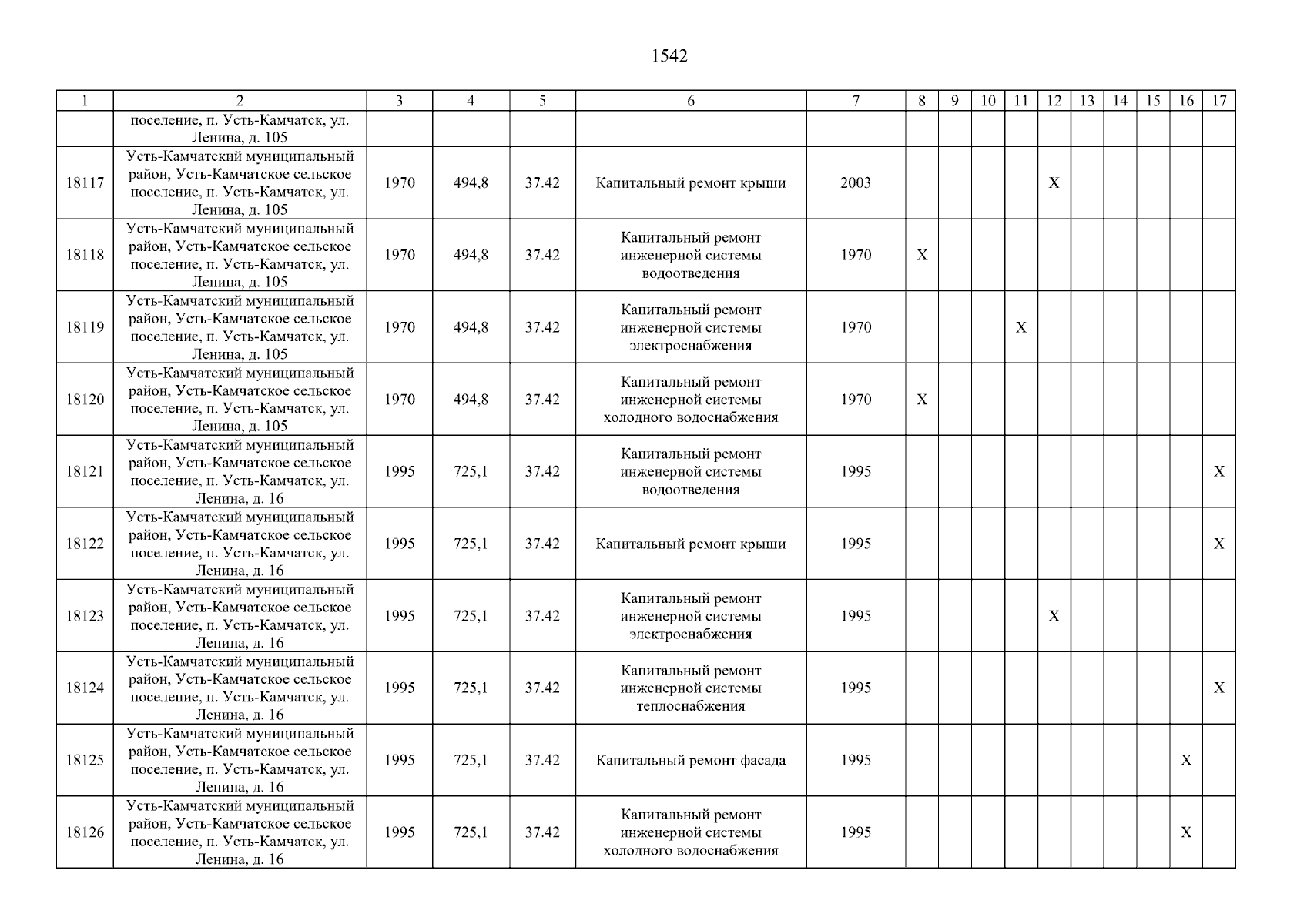 1542

| 1 | 2 | 3 | 4 | 5 | 6 | 7 | 8 | 9 | 10 | 11 | 12 | 13 | 14 | 15 | 16 | 17 |
|---|---|---|---|---|---|---|---|---|---|---|---|---|---|---|---|---|
| | поселение, п. Усть-Камчатск, ул. Ленина, д. 105 | | | | | | | | | | | | | | | |
| 18117 | Усть-Камчатский муниципальный район, Усть-Камчатское сельское поселение, п. Усть-Камчатск, ул. Ленина, д. 105 | 1970 | 494,8 | 37.42 | Капитальный ремонт крыши | 2003 | | | | | X | | | | | |
| 18118 | Усть-Камчатский муниципальный район, Усть-Камчатское сельское поселение, п. Усть-Камчатск, ул. Ленина, д. 105 | 1970 | 494,8 | 37.42 | Капитальный ремонт инженерной системы водоотведения | 1970 | X | | | | | | | | | |
| 18119 | Усть-Камчатский муниципальный район, Усть-Камчатское сельское поселение, п. Усть-Камчатск, ул. Ленина, д. 105 | 1970 | 494,8 | 37.42 | Капитальный ремонт инженерной системы электроснабжения | 1970 | | | | X | | | | | | |
| 18120 | Усть-Камчатский муниципальный район, Усть-Камчатское сельское поселение, п. Усть-Камчатск, ул. Ленина, д. 105 | 1970 | 494,8 | 37.42 | Капитальный ремонт инженерной системы холодного водоснабжения | 1970 | X | | | | | | | | | |
| 18121 | Усть-Камчатский муниципальный район, Усть-Камчатское сельское поселение, п. Усть-Камчатск, ул. Ленина, д. 16 | 1995 | 725,1 | 37.42 | Капитальный ремонт инженерной системы водоотведения | 1995 | | | | | | | | | | X |
| 18122 | Усть-Камчатский муниципальный район, Усть-Камчатское сельское поселение, п. Усть-Камчатск, ул. Ленина, д. 16 | 1995 | 725,1 | 37.42 | Капитальный ремонт крыши | 1995 | | | | | | | | | | X |
| 18123 | Усть-Камчатский муниципальный район, Усть-Камчатское сельское поселение, п. Усть-Камчатск, ул. Ленина, д. 16 | 1995 | 725,1 | 37.42 | Капитальный ремонт инженерной системы электроснабжения | 1995 | | | | | X | | | | | |
| 18124 | Усть-Камчатский муниципальный район, Усть-Камчатское сельское поселение, п. Усть-Камчатск, ул. Ленина, д. 16 | 1995 | 725,1 | 37.42 | Капитальный ремонт инженерной системы теплоснабжения | 1995 | | | | | | | | | | X |
| 18125 | Усть-Камчатский муниципальный район, Усть-Камчатское сельское поселение, п. Усть-Камчатск, ул. Ленина, д. 16 | 1995 | 725,1 | 37.42 | Капитальный ремонт фасада | 1995 | | | | | | | | | X | |
| 18126 | Усть-Камчатский муниципальный район, Усть-Камчатское сельское поселение, п. Усть-Камчатск, ул. Ленина, д. 16 | 1995 | 725,1 | 37.42 | Капитальный ремонт инженерной системы холодного водоснабжения | 1995 | | | | | | | | | X | |